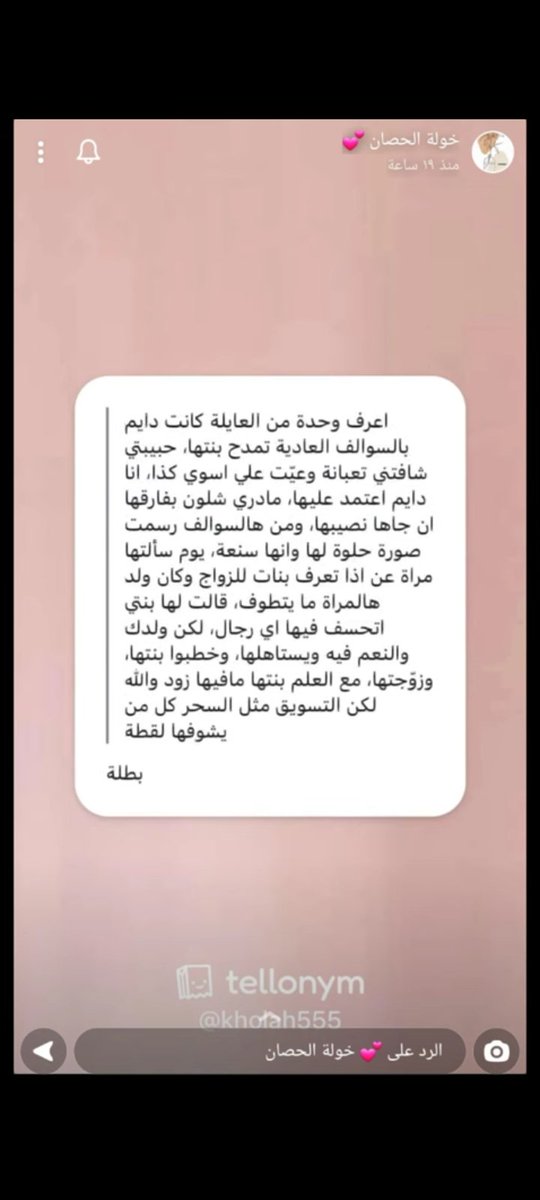 خولة الحصان 💕
منذ ١٩ ساعة

اعرف وحدة من العايلة كانت دايم بالسوالف العادية تمدح بنتها، حبيبتي شافتني تعبانة وعيّت علي اسوي كذا، انا دايم اعتمد عليها، مادري شلون بفارقها ان جاها نصيبها، ومن هالسوالف رسمت صورة حلوة لها وانها سنعة، يوم سألتها مراة عن اذا تعرف بنات للزواج وكان ولد هالمراة ما يتطوف، قالت لها بنتي اتحسف فيها اي رجال، لكن ولدك والنعم فيه ويستاهلها، وخطبوا بنتها، وزوّجتها، مع العلم بنتها مافيها زود والله لكن التسويق مثل السحر كل من يشوفها لقطة

بطلة

tellonym
@kholah555

الرد على 💕 خولة الحصان